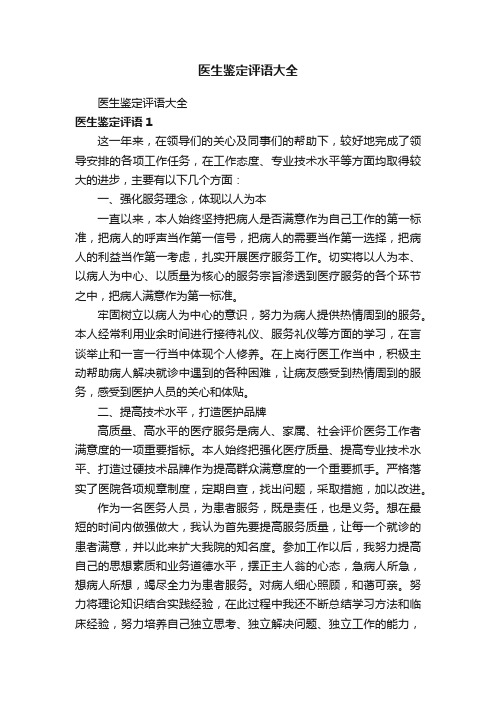 医生鉴定评语大全

医生鉴定评语大全

医生鉴定评语 1

这一年来，在领导们的关心及同事们的帮助下，较好地完成了领导安排的各项工作任务，在工作态度、专业技术水平等方面均取得较大的进步，主要有以下几个方面：

一、强化服务理念，体现以人为本

一直以来，本人始终坚持把病人是否满意作为自己工作的第一标准，把病人的呼声当作第一信号，把病人的需要当作第一选择，把病人的利益当作第一考虑，扎实开展医疗服务工作。切实将以人为本、以病人为中心、以质量为核心的服务宗旨渗透到医疗服务的各个环节之中，把病人满意作为第一标准。

牢固树立以病人为中心的意识，努力为病人提供热情周到的服务。本人经常利用业余时间进行接待礼仪、服务礼仪等方面的学习，在言谈举止和一言一行当中体现个人修养。在上岗行医工作当中，积极主动帮助病人解决就诊中遇到的各种困难，让病友感受到热情周到的服务，感受到医护人员的关心和体贴。

二、提高技术水平，打造医护品牌

高质量、高水平的医疗服务是病人、家属、社会评价医务工作者满意度的一项重要指标。本人始终把强化医疗质量、提高专业技术水平、打造过硬技术品牌作为提高群众满意度的一个重要抓手。严格落实了医院各项规章制度，定期自查，找出问题，采取措施，加以改进。

作为一名医务人员，为患者服务，既是责任，也是义务。想在最短的时间内做强做大，我认为首先要提高服务质量，让每一个就诊的患者满意，并以此来扩大我院的知名度。参加工作以后，我努力提高自己的思想素质和业务道德水平，摆正主人翁的心态，急病人所急，想病人所想，竭尽全力为患者服务。对病人细心照顾，和蔼可亲。努力将理论知识结合实践经验，在此过程中我还不断总结学习方法和临床经验，努力培养自己独立思考、独立解决问题、独立工作的能力，